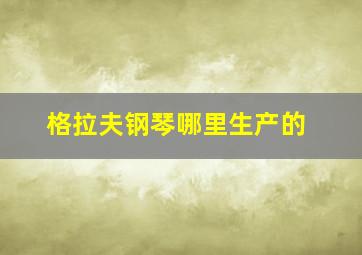 格拉夫钢琴哪里生产的